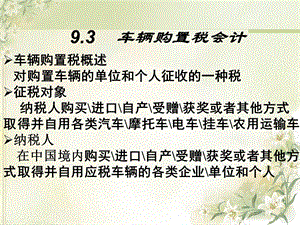 9.3 车辆购置税会计

➢车辆购置税概述
对购置车辆的单位和个人征收的一种税

➢征税对象
纳税人购买\进口\自产\受赠\获奖或者其他方式取得并自用各类汽车\摩托车\电车\挂车\农用运输车

➢纳税人
在中国境内购买\进口\自产\受赠\获奖或者其他方式取得并自用应税车辆的各类企业\单位和个人